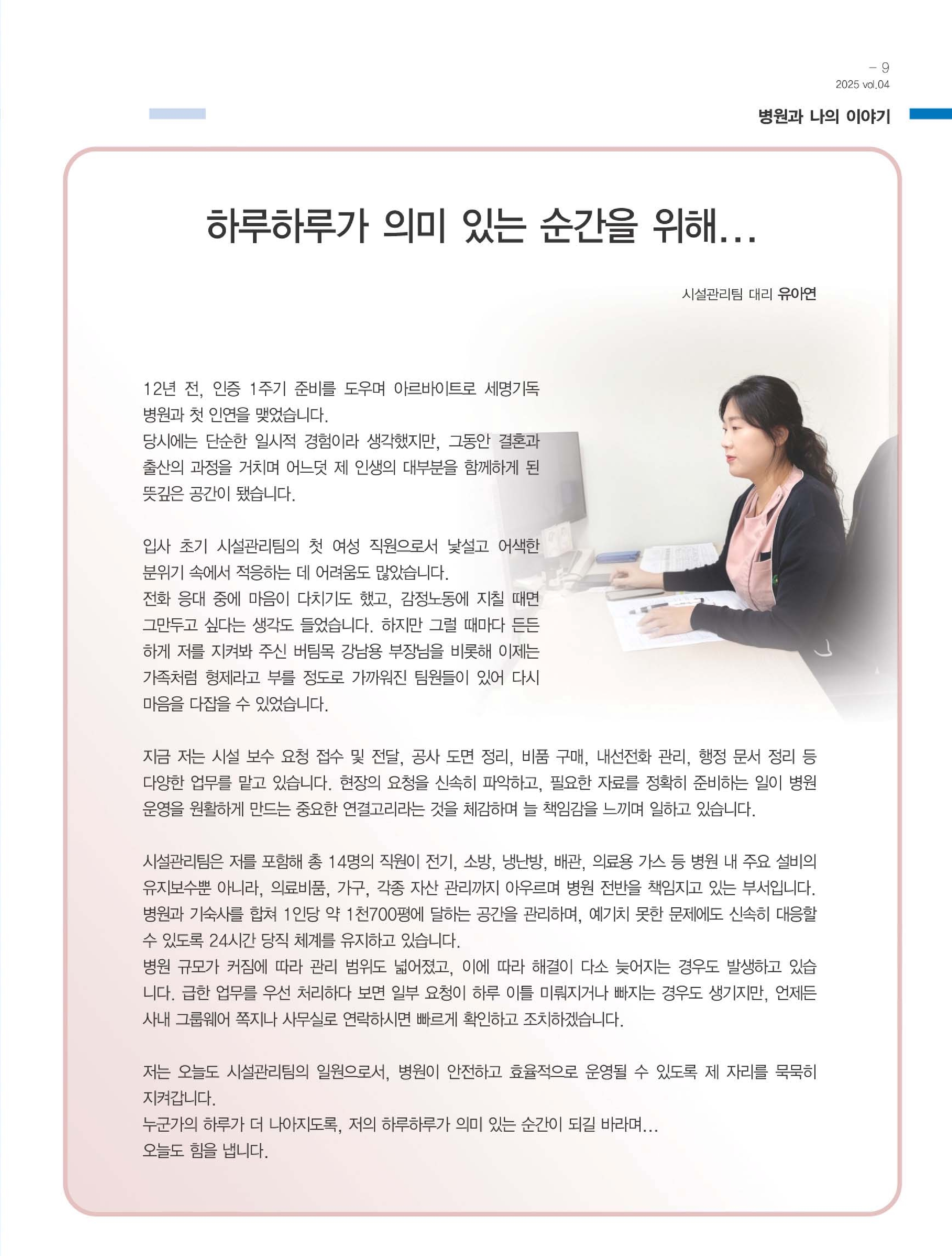 – 9
2025 vol.04

병원과 나의 이야기

하루하루가 의미 있는 순간을 위해...

시설관리팀 대리 유아연

12년 전, 인증 1주기 준비를 도우며 아르바이트로 세명기독병원과 첫 인연을 맺었습니다.
당시에는 단순한 일시적 경험이라 생각했지만, 그동안 결혼과 출산의 과정을 거치며 어느덧 제 인생의 대부분을 함께하게 된 뜻깊은 공간이 됐습니다.

입사 초기 시설관리팀의 첫 여성 직원으로서 낯설고 어색한 분위기 속에서 적응하는 데 어려움도 많았습니다.
전화 응대 중에 마음이 다치기도 했고, 감정노동에 지칠 때면 그만두고 싶다는 생각도 들었습니다. 하지만 그럴 때마다 든든하게 저를 지켜봐 주신 버팀목 강남용 부장님을 비롯해 이제는 가족처럼 형제라고 부를 정도로 가까워진 팀원들이 있어 다시 마음을 다잡을 수 있었습니다.

지금 저는 시설 보수 요청 접수 및 전달, 공사 도면 정리, 비품 구매, 내선전화 관리, 행정 문서 정리 등 다양한 업무를 맡고 있습니다. 현장의 요청을 신속히 파악하고, 필요한 자료를 정확히 준비하는 일이 병원 운영을 원활하게 만드는 중요한 연결고리라는 것을 체감하며 늘 책임감을 느끼며 일하고 있습니다.

시설관리팀은 저를 포함해 총 14명의 직원이 전기, 소방, 냉난방, 배관, 의료용 가스 등 병원 내 주요 설비의 유지보수뿐 아니라, 의료비품, 가구, 각종 자산 관리까지 아우르며 병원 전반을 책임지고 있는 부서입니다. 병원과 기숙사를 합쳐 1인당 약 1천700평에 달하는 공간을 관리하며, 예기치 못한 문제에도 신속히 대응할 수 있도록 24시간 당직 체계를 유지하고 있습니다.
병원 규모가 커짐에 따라 관리 범위도 넓어졌고, 이에 따라 해결이 다소 늦어지는 경우도 발생하고 있습니다. 급한 업무를 우선 처리하다 보면 일부 요청이 하루 이틀 미뤄지거나 빠지는 경우도 생기지만, 언제든 사내 그룹웨어 쪽지나 사무실로 연락하시면 빠르게 확인하고 조치하겠습니다.

저는 오늘도 시설관리팀의 일원으로서, 병원이 안전하고 효율적으로 운영될 수 있도록 제 자리를 묵묵히 지켜갑니다.
누군가의 하루가 더 나아지도록, 저의 하루하루가 의미 있는 순간이 되길 바라며...
오늘도 힘을 냅니다.